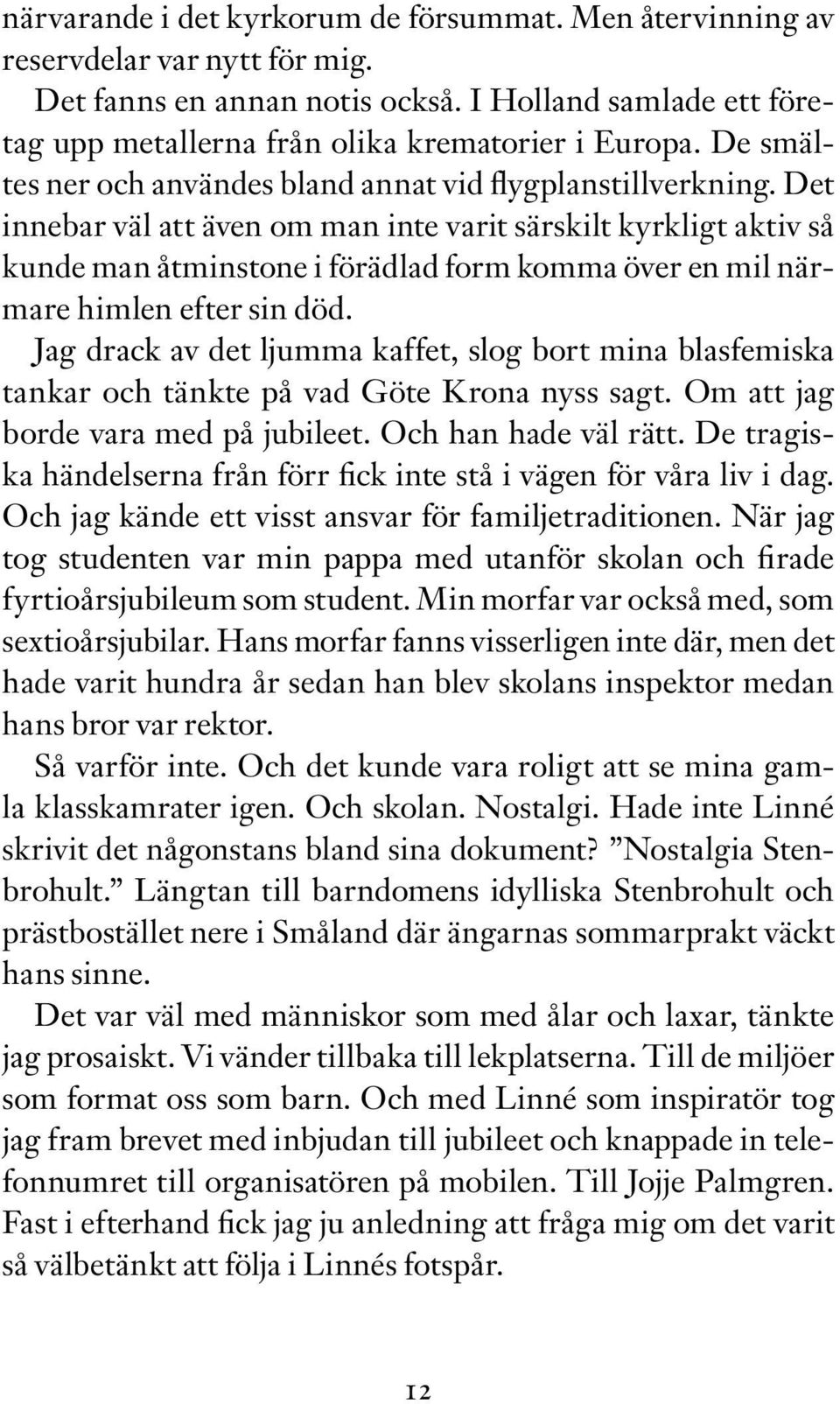 närvarande i det kyrkorum de försummat. Men återvinning av reservdelar var nytt för mig.

Det fanns en annan notis också. I Holland samlade ett företag upp metallerna från olika krematorier i Europa. De smältes ner och användes bland annat vid flygplanstillverkning. Det innebar väl att även om man inte varit särskilt kyrkligt aktiv så kunde man åtminstone i förädlad form komma över en mil närmare himlen efter sin död.

Jag drack av det ljumma kaffet, slog bort mina blasfemiska tankar och tänkte på vad Göte Krona nyss sagt. Om att jag borde vara med på jubileet. Och han hade väl rätt. De tragiska händelserna från förr fick inte stå i vägen för våra liv i dag. Och jag kände ett visst ansvar för familjetraditionen. När jag tog studenten var min pappa med utanför skolan och firade fyrtioårsjubileum som student. Min morfar var också med, som sextioårsjubilar. Hans morfar fanns visserligen inte där, men det hade varit hundra år sedan han blev skolans inspektor medan hans bror var rektor.

Så varför inte. Och det kunde vara roligt att se mina gamla klasskamrater igen. Och skolan. Nostalgi. Hade inte Linné skrivit det någonstans bland sina dokument? ”Nostalgia Stenbrohult.” Längtan till barndomens idylliska Stenbrohult och prästbostället nere i Småland där ängarnas sommarprakt väckt hans sinne.

Det var väl med människor som med ålar och laxar, tänkte jag prosaiskt. Vi vänder tillbaka till lekplatserna. Till de miljöer som format oss som barn. Och med Linné som inspiratör tog jag fram brevet med inbjudan till jubileet och knappade in telefonnumret till organisatören på mobilen. Till Jojje Palmgren. Fast i efterhand fick jag ju anledning att fråga mig om det varit så välbetänkt att följa i Linnés fotspår.

12